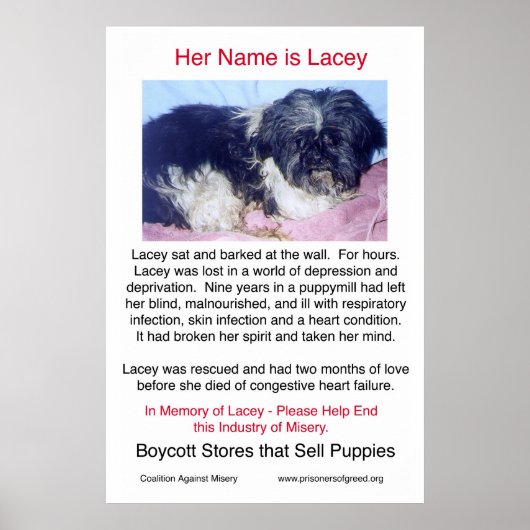 Her Name is Lacey

Lacey sat and barked at the wall. For hours. Lacey was lost in a world of depression and deprivation. Nine years in a puppymill had left her blind, malnourished, and ill with respiratory infection, skin infection and a heart condition. It had broken her spirit and taken her mind.

Lacey was rescued and had two months of love before she died of congestive heart failure.

In Memory of Lacey - Please Help End this Industry of Misery.

Boycott Stores that Sell Puppies

Coalition Against Misery

www.prisonersofgreed.org